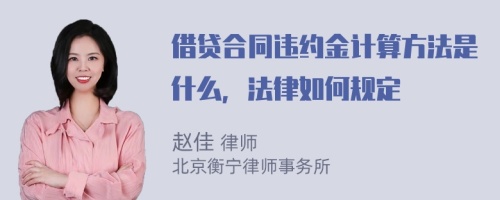 借贷合同违约金计算方法是什么，法律如何规定

赵佳 律师
北京衡宁律师事务所